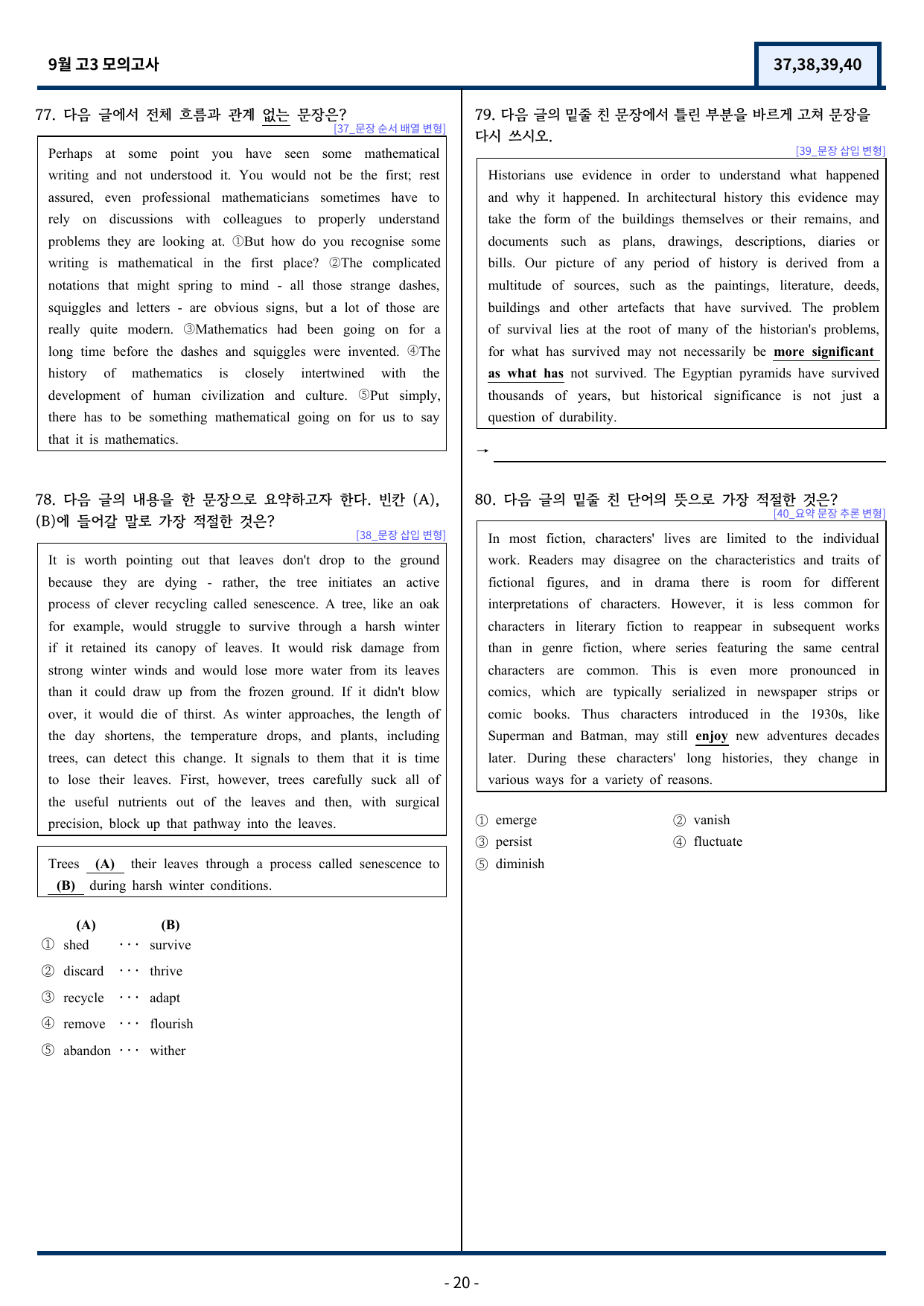 9월 고3 모의고사

37,38,39,40

77. 다음 글에서 전체 흐름과 관계 없는 문장은?
[37_문장 순서 배열 변형]

Perhaps at some point you have seen some mathematical writing and not understood it. You would not be the first; rest assured, even professional mathematicians sometimes have to rely on discussions with colleagues to properly understand problems they are looking at. ①But how do you recognise some writing is mathematical in the first place? ②The complicated notations that might spring to mind - all those strange dashes, squiggles and letters - are obvious signs, but a lot of those are really quite modern. ③Mathematics had been going on for a long time before the dashes and squiggles were invented. ④The history of mathematics is closely intertwined with the development of human civilization and culture. ⑤Put simply, there has to be something mathematical going on for us to say that it is mathematics.

78. 다음 글의 내용을 한 문장으로 요약하고자 한다. 빈칸 (A), (B)에 들어갈 말로 가장 적절한 것은?
[38_문장 삽입 변형]

It is worth pointing out that leaves don't drop to the ground because they are dying - rather, the tree initiates an active process of clever recycling called senescence. A tree, like an oak for example, would struggle to survive through a harsh winter if it retained its canopy of leaves. It would risk damage from strong winter winds and would lose more water from its leaves than it could draw up from the frozen ground. If it didn't blow over, it would die of thirst. As winter approaches, the length of the day shortens, the temperature drops, and plants, including trees, can detect this change. It signals to them that it is time to lose their leaves. First, however, trees carefully suck all of the useful nutrients out of the leaves and then, with surgical precision, block up that pathway into the leaves.

Trees (A) their leaves through a process called senescence to (B) during harsh winter conditions.

(A) (B)
① shed ··· survive
② discard ··· thrive
③ recycle ··· adapt
④ remove ··· flourish
⑤ abandon ··· wither

79. 다음 글의 밑줄 친 문장에서 틀린 부분을 바르게 고쳐 문장을 다시 쓰시오.
[39_문장 삽입 변형]

Historians use evidence in order to understand what happened and why it happened. In architectural history this evidence may take the form of the buildings themselves or their remains, and documents such as plans, drawings, descriptions, diaries or bills. Our picture of any period of history is derived from a multitude of sources, such as the paintings, literature, deeds, buildings and other artefacts that have survived. The problem of survival lies at the root of many of the historian's problems, for what has survived may not necessarily be more significant as what has not survived. The Egyptian pyramids have survived thousands of years, but historical significance is not just a question of durability.

→ ____

80. 다음 글의 밑줄 친 단어의 뜻으로 가장 적절한 것은?
[40_요약 문장 추론 변형]

In most fiction, characters' lives are limited to the individual work. Readers may disagree on the characteristics and traits of fictional figures, and in drama there is room for different interpretations of characters. However, it is less common for characters in literary fiction to reappear in subsequent works than in genre fiction, where series featuring the same central characters are common. This is even more pronounced in comics, which are typically serialized in newspaper strips or comic books. Thus characters introduced in the 1930s, like Superman and Batman, may still enjoy new adventures decades later. During these characters' long histories, they change in various ways for a variety of reasons.

① emerge
② vanish
③ persist
④ fluctuate
⑤ diminish

- 20 -